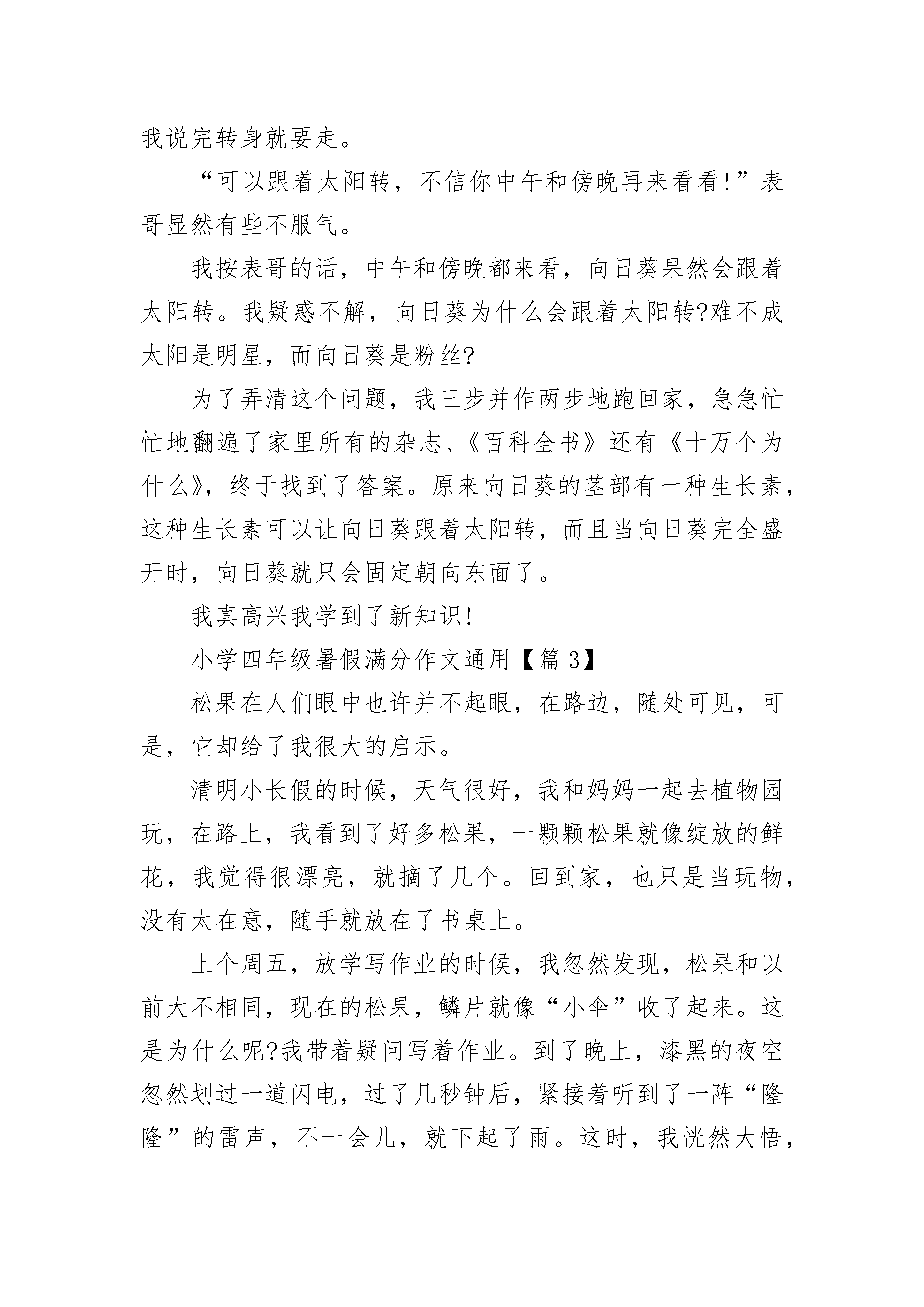 我说完转身就要走。

“可以跟着太阳转，不信你中午和傍晚再来看看!”表哥显然有些不服气。

我按表哥的话，中午和傍晚都来看，向日葵果然会跟着太阳转。我疑惑不解，向日葵为什么会跟着太阳转?难不成太阳是明星，而向日葵是粉丝?

为了弄清这个问题，我三步并作两步地跑回家，急急忙忙地翻遍了家里所有的杂志、《百科全书》还有《十万个为什么》，终于找到了答案。原来向日葵的茎部有一种生长素，这种生长素可以让向日葵跟着太阳转，而且当向日葵完全盛开时，向日葵就只会固定朝向东面了。

我真高兴我学到了新知识!

小学四年级暑假满分作文通用【篇 3】

松果在人们眼中也许并不起眼，在路边，随处可见，可是，它却给了我很大的启示。

清明小长假的时候，天气很好，我和妈妈一起去植物园玩，在路上，我看到了好多松果，一颗颗松果就像绽放的鲜花，我觉得很漂亮，就摘了几个。回到家，也只是当玩物，没有太在意，随手就放在了书桌上。

上个周五，放学写作业的时候，我忽然发现，松果和以前大不相同，现在的松果，鳞片就像“小伞”收了起来。这是为什么呢?我带着疑问写着作业。到了晚上，漆黑的夜空忽然划过一道闪电，过了几秒钟后，紧接着听到了一阵“隆隆”的雷声，不一会儿，就下起了雨。这时，我恍然大悟，